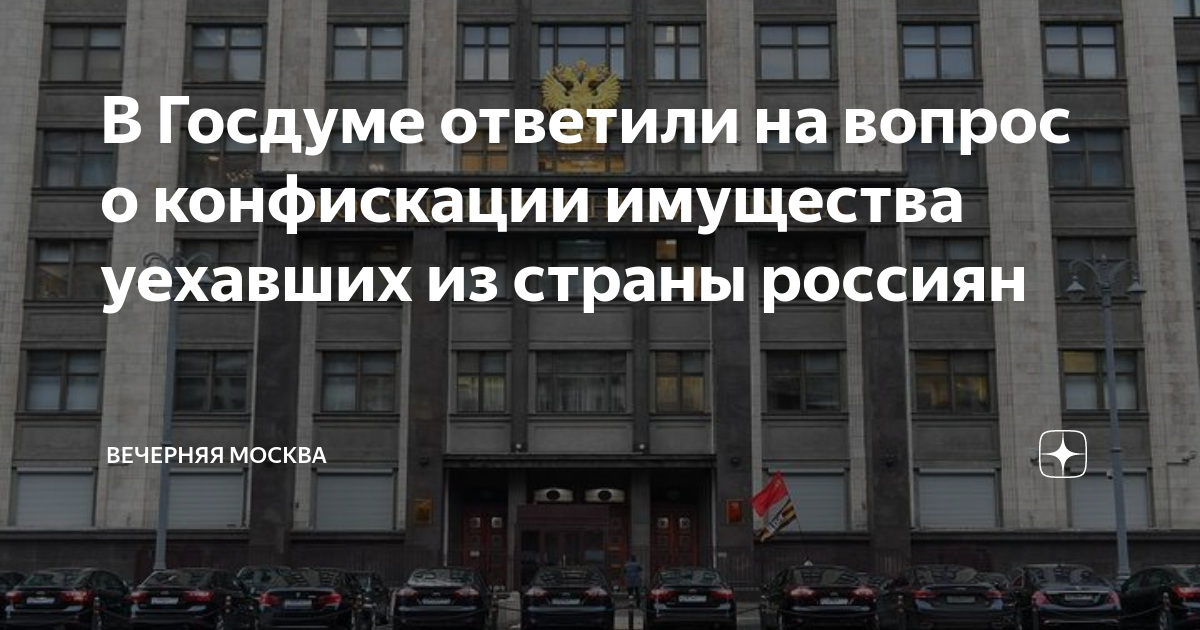 В Госдуме ответили на вопрос о конфискации имущества уехавших из страны россиян

ВЕЧЕРНЯЯ МОСКВА